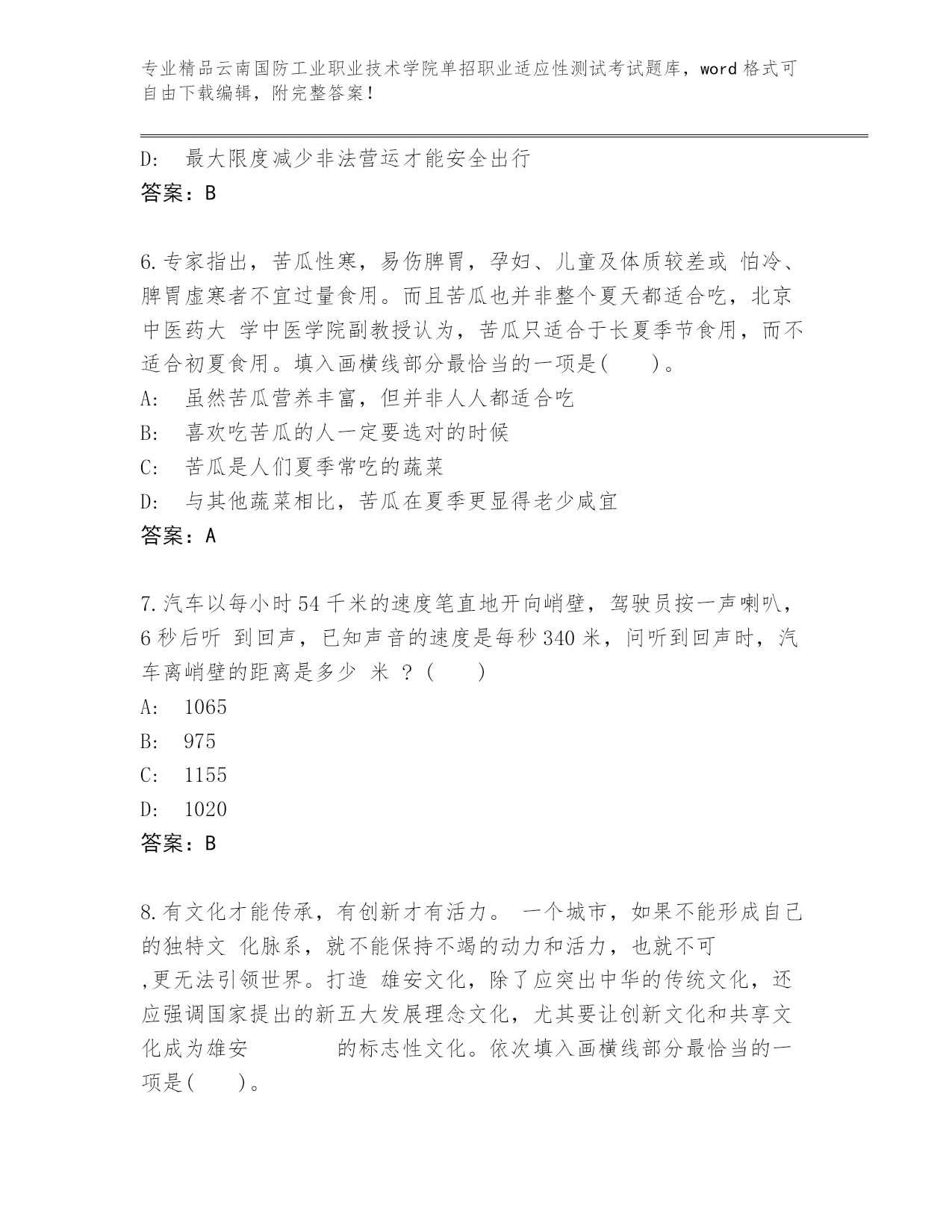 专业精品云南国防工业职业技术学院单招职业适应性测试考试题库，word 格式可自由下载编辑，附完整答案！

D: 最大限度减少非法营运才能安全出行
答案：B

6.专家指出，苦瓜性寒，易伤脾胃，孕妇、儿童及体质较差或 怕冷、脾胃虚寒者不宜过量食用。而且苦瓜也并非整个夏天都适合吃，北京中医药大 学中医学院副教授认为，苦瓜只适合于长夏季节食用，而不适合初夏食用。填入画横线部分最恰当的一项是(　　)。
A: 虽然苦瓜营养丰富，但并非人人都适合吃
B: 喜欢吃苦瓜的人一定要选对的时候
C: 苦瓜是人们夏季常吃的蔬菜
D: 与其他蔬菜相比，苦瓜在夏季更显得老少咸宜
答案：A

7.汽车以每小时 54 千米的速度笔直地开向峭壁，驾驶员按一声喇叭，6 秒后听 到回声，已知声音的速度是每秒 340 米，问听到回声时，汽车离峭壁的距离是多少 米 ？(　　)
A: 1065
B: 975
C: 1155
D: 1020
答案：B

8.有文化才能传承，有创新才有活力。 一个城市，如果不能形成自己的独特文 化脉系，就不能保持不竭的动力和活力，也就不可 ,更无法引领世界。打造 雄安文化，除了应突出中华的传统文化，还应强调国家提出的新五大发展理念文化，尤其要让创新文化和共享文化成为雄安　　　　的标志性文化。依次填入画横线部分最恰当的一项是(　　)。